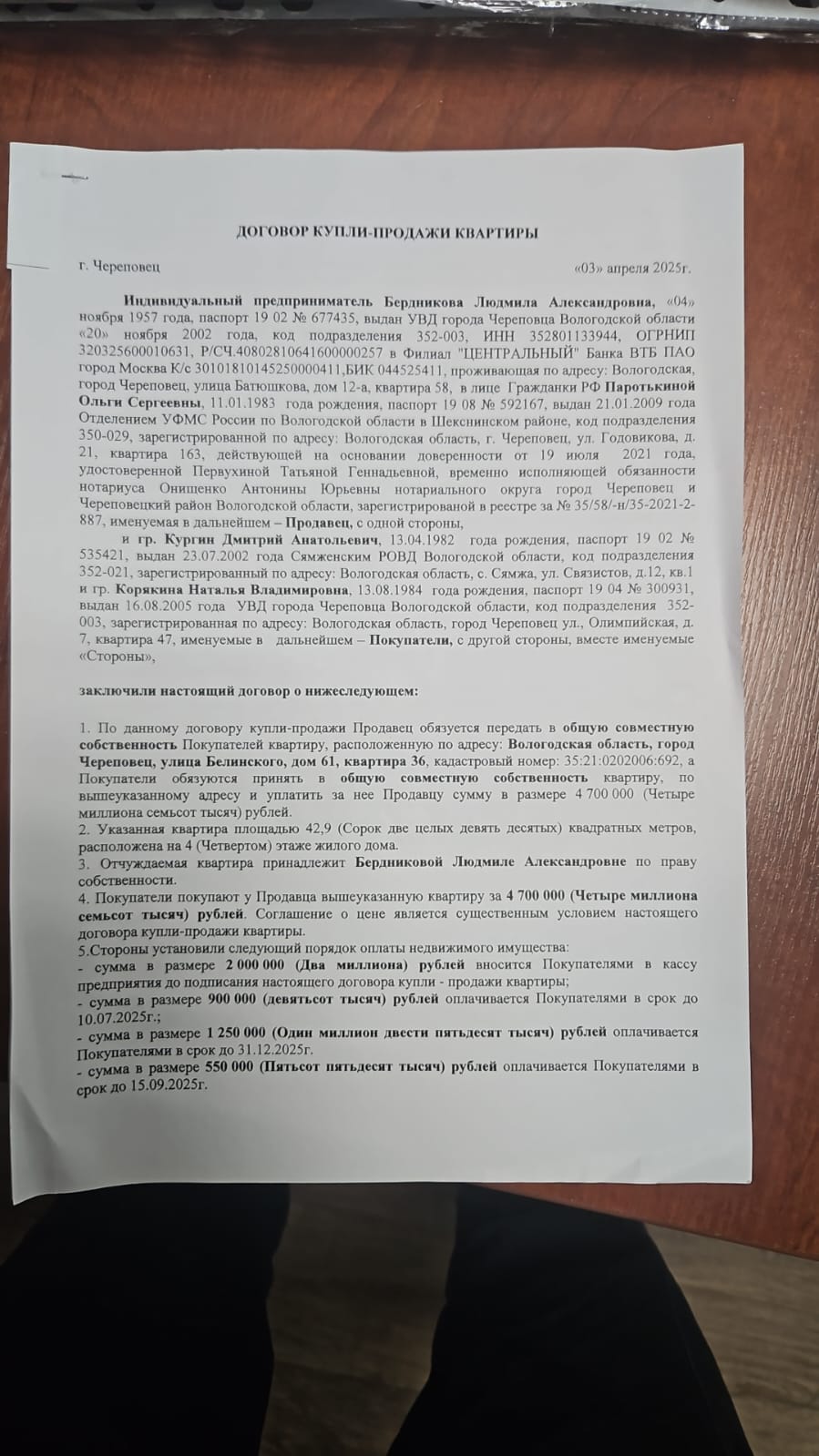 ДОГОВОР КУПЛИ-ПРОДАЖИ КВАРТИРЫ

г. Череповец «03» апреля 2025г.

Индивидуальный предприниматель Бердникова Людмила Александровна, «04» ноября 1957 года, паспорт 19 02 № 677435, выдан УВД города Череповца Вологодской области «20» ноября 2002 года, код подразделения 352-003, ИНН 352801133944, ОГРНИП 320325600010631, Р/СЧ.40802810641600000257 в Филиал "ЦЕНТРАЛЬНЫЙ" Банка ВТБ ПАО город Москва К/с 30101810145250000411,БИК 044525411, проживающая по адресу: Вологодская, город Череповец, улица Батюшкова, дом 12-а, квартира 58, в лице Гражданки РФ Паротькиной Ольги Сергеевны, 11.01.1983 года рождения, паспорт 19 08 № 592167, выдан 21.01.2009 года Отделением УФМС России по Вологодской области в Шекснинском районе, код подразделения 350-029, зарегистрированной по адресу: Вологодская область, г. Череповец, ул. Годовикова, д. 21, квартира 163, действующей на основании доверенности от 19 июля 2021 года, удостоверенной Первухиной Татьяной Геннадьевной, временно исполняющей обязанности нотариуса Онищенко Антонины Юрьевны нотариального округа город Череповец и Череповецкий район Вологодской области, зарегистрированой в реестре за № 35/58/-н/35-2021-2-887, именуемая в дальнейшем – Продавец, с одной стороны,

и гр. Кургин Дмитрий Анатольевич, 13.04.1982 года рождения, паспорт 19 02 № 535421, выдан 23.07.2002 года Сямженским РОВД Вологодской области, код подразделения 352-021, зарегистрированный по адресу: Вологодская область, с. Сямжа, ул. Связистов, д.12, кв.1 и гр. Корякина Наталья Владимировна, 13.08.1984 года рождения, паспорт 19 04 № 300931, выдан 16.08.2005 года УВД города Череповца Вологодской области, код подразделения 352-003, зарегистрированная по адресу: Вологодская область, город Череповец ул., Олимпийская, д. 7, квартира 47, именуемые в дальнейшем – Покупатели, с другой стороны, вместе именуемые «Стороны»,

заключили настоящий договор о нижеследующем:

1. По данному договору купли-продажи Продавец обязуется передать в общую совместную собственность Покупателей квартиру, расположенную по адресу: Вологодская область, город Череповец, улица Белинского, дом 61, квартира 36, кадастровый номер: 35:21:0202006:692, а Покупатели обязуются принять в общую совместную собственность квартиру, по вышеуказанному адресу и уплатить за нее Продавцу сумму в размере 4 700 000 (Четыре миллиона семьсот тысяч) рублей.
2. Указанная квартира площадью 42,9 (Сорок две целых девять десятых) квадратных метров, расположена на 4 (Четвертом) этаже жилого дома.
3. Отчуждаемая квартира принадлежит Бердниковой Людмиле Александровне по праву собственности.
4. Покупатели покупают у Продавца вышеуказанную квартиру за 4 700 000 (Четыре миллиона семьсот тысяч) рублей. Соглашение о цене является существенным условием настоящего договора купли-продажи квартиры.
5.Стороны установили следующий порядок оплаты недвижимого имущества:
- сумма в размере 2 000 000 (Два миллиона) рублей вносится Покупателями в кассу предприятия до подписания настоящего договора купли - продажи квартиры;
- сумма в размере 900 000 (девятьсот тысяч) рублей оплачивается Покупателями в срок до 10.07.2025г.;
- сумма в размере 1 250 000 (Один миллион двести пятьдесят тысяч) рублей оплачивается Покупателями в срок до 31.12.2025г.
- сумма в размере 550 000 (Пятьсот пятьдесят тысяч) рублей оплачивается Покупателями в срок до 15.09.2025г.